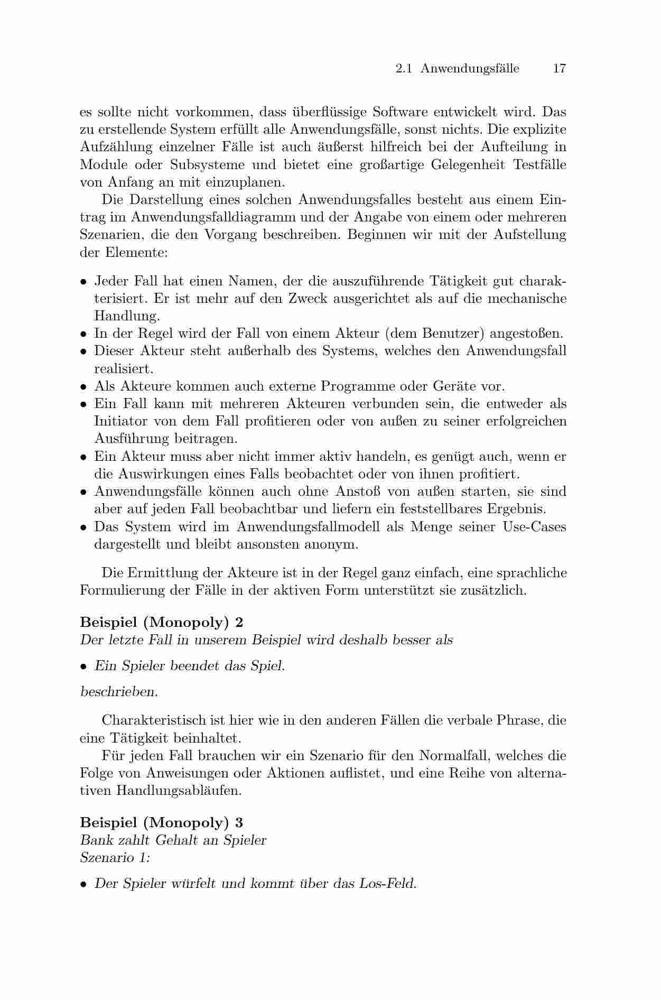 2.1 Anwendungsfälle 17

es sollte nicht vorkommen, dass überflüssige Software entwickelt wird. Das zu erstellende System erfüllt alle Anwendungsfälle, sonst nichts. Die explizite Aufzählung einzelner Fälle ist auch äußerst hilfreich bei der Aufteilung in Module oder Subsysteme und bietet eine großartige Gelegenheit Testfälle von Anfang an mit einzuplanen.

Die Darstellung eines solchen Anwendungsfalles besteht aus einem Eintrag im Anwendungsfalldiagramm und der Angabe von einem oder mehreren Szenarien, die den Vorgang beschreiben. Beginnen wir mit der Aufstellung der Elemente:

• Jeder Fall hat einen Namen, der die auszuführende Tätigkeit gut charakterisiert. Er ist mehr auf den Zweck ausgerichtet als auf die mechanische Handlung.
• In der Regel wird der Fall von einem Akteur (dem Benutzer) angestoßen.
• Dieser Akteur steht außerhalb des Systems, welches den Anwendungsfall realisiert.
• Als Akteure kommen auch externe Programme oder Geräte vor.
• Ein Fall kann mit mehreren Akteuren verbunden sein, die entweder als Initiator von dem Fall profitieren oder von außen zu seiner erfolgreichen Ausführung beitragen.
• Ein Akteur muss aber nicht immer aktiv handeln, es genügt auch, wenn er die Auswirkungen eines Falls beobachtet oder von ihnen profitiert.
• Anwendungsfälle können auch ohne Anstoß von außen starten, sie sind aber auf jeden Fall beobachtbar und liefern ein feststellbares Ergebnis.
• Das System wird im Anwendungsfallmodell als Menge seiner Use-Cases dargestellt und bleibt ansonsten anonym.

Die Ermittlung der Akteure ist in der Regel ganz einfach, eine sprachliche Formulierung der Fälle in der aktiven Form unterstützt sie zusätzlich.

Beispiel (Monopoly) 2
Der letzte Fall in unserem Beispiel wird deshalb besser als

• Ein Spieler beendet das Spiel.

beschrieben.

Charakteristisch ist hier wie in den anderen Fällen die verbale Phrase, die eine Tätigkeit beinhaltet.

Für jeden Fall brauchen wir ein Szenario für den Normalfall, welches die Folge von Anweisungen oder Aktionen auflistet, und eine Reihe von alternativen Handlungsabläufen.

Beispiel (Monopoly) 3
Bank zahlt Gehalt an Spieler
Szenario 1:

• Der Spieler würfelt und kommt über das Los-Feld.